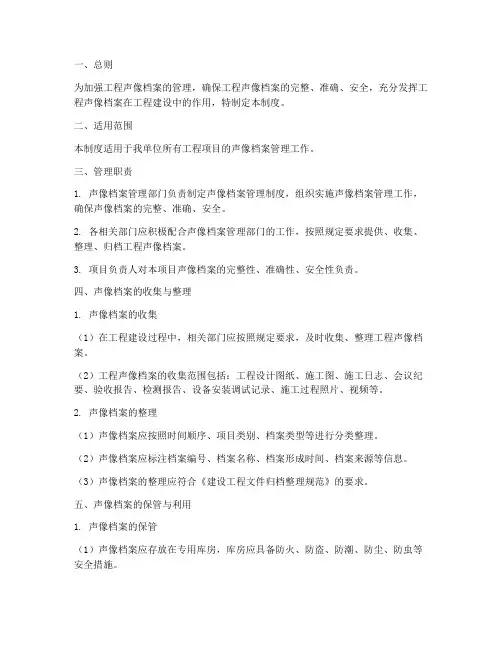 一、总则

为加强工程声像档案的管理，确保工程声像档案的完整、准确、安全，充分发挥工程声像档案在工程建设中的作用，特制定本制度。

二、适用范围

本制度适用于我单位所有工程项目的声像档案管理工作。

三、管理职责

1. 声像档案管理部门负责制定声像档案管理制度，组织实施声像档案管理工作，确保声像档案的完整、准确、安全。

2. 各相关部门应积极配合声像档案管理部门的工作，按照规定要求提供、收集、整理、归档工程声像档案。

3. 项目负责人对本项目声像档案的完整性、准确性、安全性负责。

四、声像档案的收集与整理

1. 声像档案的收集

（1）在工程建设过程中，相关部门应按照规定要求，及时收集、整理工程声像档案。

（2）工程声像档案的收集范围包括：工程设计图纸、施工图、施工日志、会议纪要、验收报告、检测报告、设备安装调试记录、施工过程照片、视频等。

2. 声像档案的整理

（1）声像档案应按照时间顺序、项目类别、档案类型等进行分类整理。

（2）声像档案应标注档案编号、档案名称、档案形成时间、档案来源等信息。

（3）声像档案的整理应符合《建设工程文件归档整理规范》的要求。

五、声像档案的保管与利用

1. 声像档案的保管

（1）声像档案应存放在专用库房，库房应具备防火、防盗、防潮、防尘、防虫等安全措施。